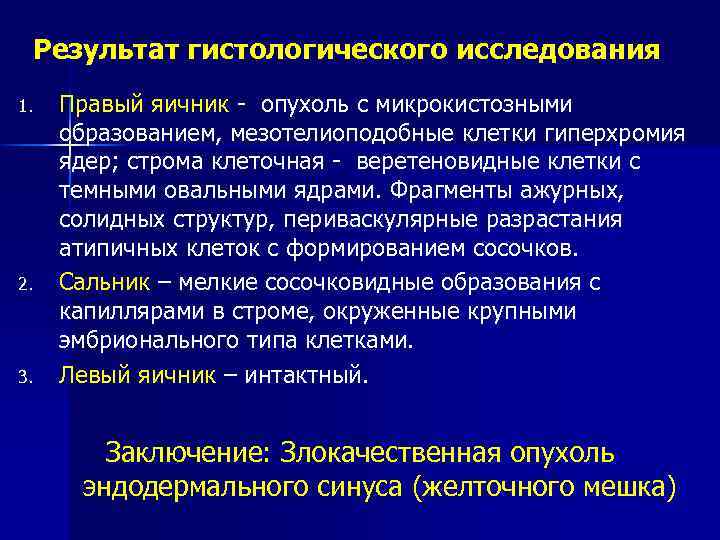 Результат гистологического исследования

1. Правый яичник - опухоль с микрокистозными образованием, мезотелиоподобные клетки гиперхромия ядер; строма клеточная - веретеновидные клетки с темными овальными ядрами. Фрагменты ажурных, солидных структур, периваскулярные разрастания атипичных клеток с формированием сосочков.
2. Сальник – мелкие сосочковидные образования с капиллярами в строме, окруженные крупными эмбрионального типа клетками.
3. Левый яичник – интактный.

Заключение: Злокачественная опухоль эндодермального синуса (желточного мешка)